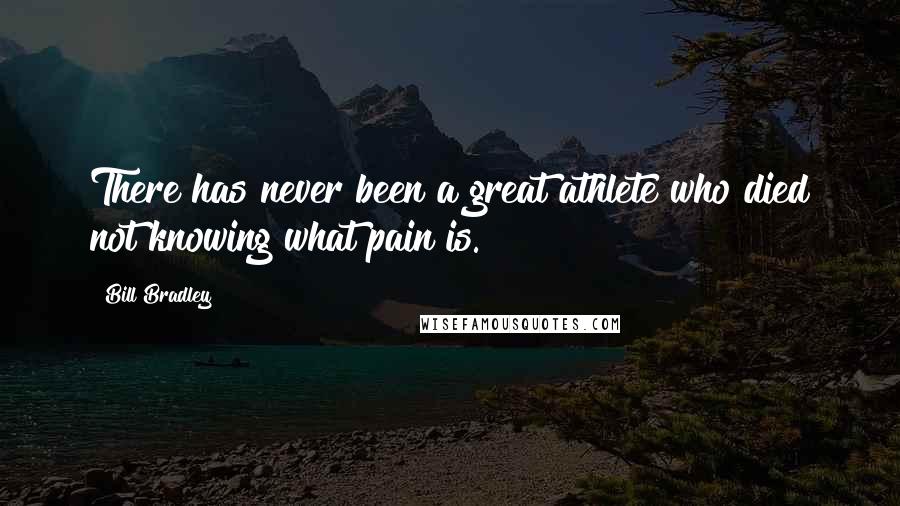 There has never been a great athlete who died not knowing what pain is.

Bill Bradley

WISEFAMOUSQUOTES.COM